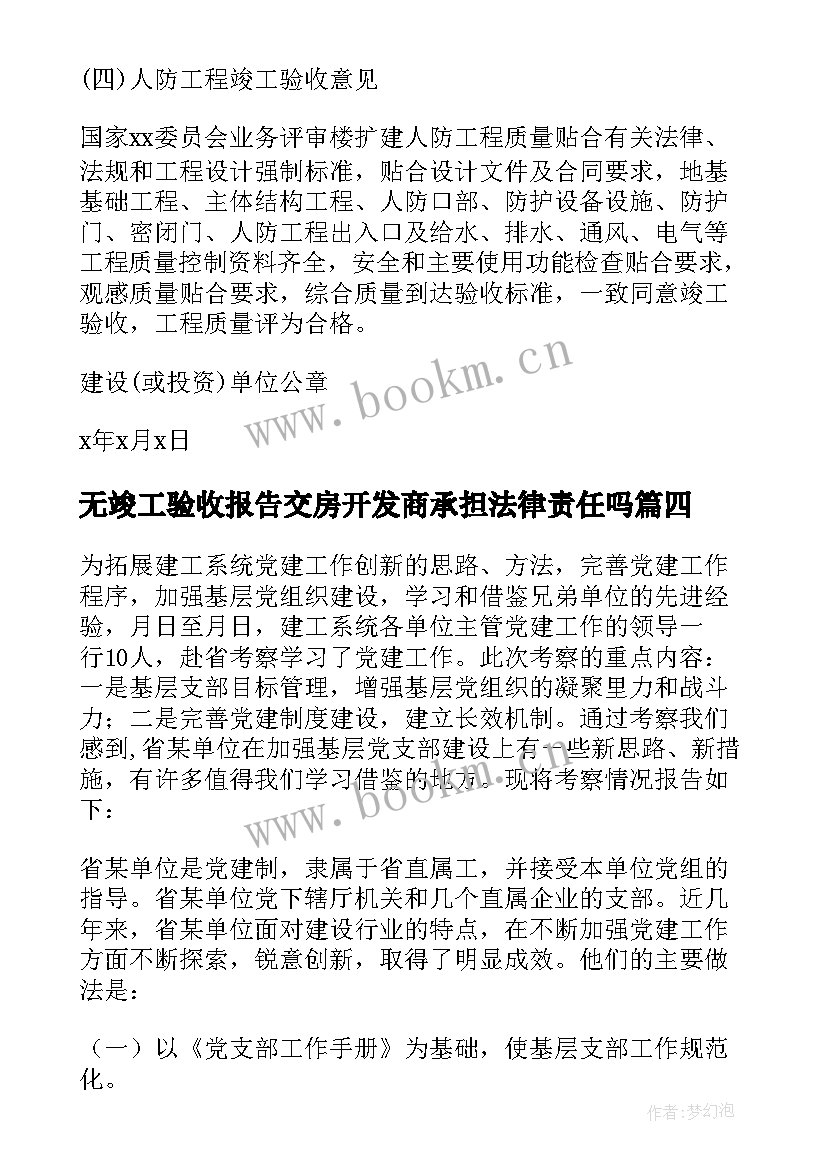 (四)人防工程竣工验收意见

国家xx委员会业务评审楼扩建人防工程质量贴合有关法律、法规和工程设计强制标准，贴合设计文件及合同要求，地基基础工程、主体结构工程、人防口部、防护设备设施、防护门、密闭门、人防工程出入口及给水、排水、通风、电气等工程质量控制资料齐全，安全和主要使用功能检查贴合要求，观感质量贴合要求，综合质量到达验收标准，一致同意竣工验收，工程质量评为合格。

建设(或投资)单位公章

x年x月x日

www.bookm.cn

无竣工验收报告交房开发商承担法律责任吗篇四

为拓展建工系统党建工作创新的思路、方法，完善党建工作程序，加强基层党组织建设，学习和借鉴兄弟单位的先进经验，月日至月日，建工系统各单位主管党建工作的领导一行10人，赴省考察学习了党建工作。此次考察的重点内容：一是基层支部目标管理，增强基层党组织的凝聚里力和战斗力；二是完善党建制度建设，建立长效机制。通过考察我们感到，省某单位在加强基层党支部建设上有一些新思路、新措施，有许多值得我们学习借鉴的地方。现将考察情况报告如下：

www.bookm.cn

省某单位是党建制，隶属于省直属工，并接受本单位党组的指导。省某单位党下辖厅机关和几个直属企业的支部。近几年来，省某单位面对建设行业的特点，在不断加强党建工作方面不断探索，锐意创新，取得了明显成效。他们的主要做法是：

（一）以《党支部工作手册》为基础，使基层支部工作规范化。

作者：梦幻泡